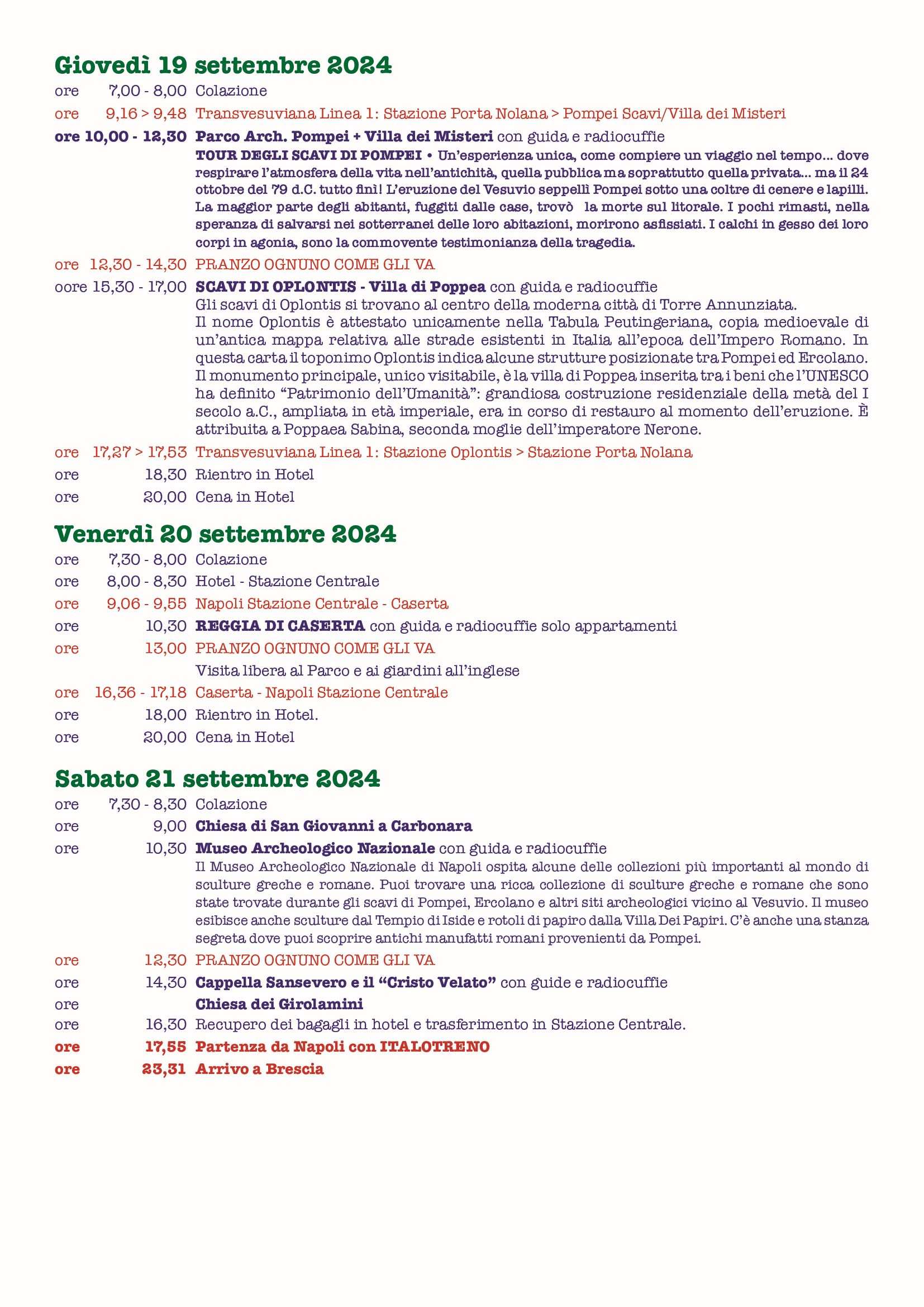 Giovedì 19 settembre 2024

ore 7,00 - 8,00 Colazione

ore 9,16 > 9,48 Transvesuviana Linea 1: Stazione Porta Nolana > Pompei Scavi/Villa dei Misteri

ore 10,00 - 12,30 Parco Arch. Pompei + Villa dei Misteri con guida e radiocuffie
TOUR DEGLI SCAVI DI POMPEI • Un'esperienza unica, come compiere un viaggio nel tempo... dove respirare l'atmosfera della vita nell'antichità, quella pubblica ma soprattutto quella privata... ma il 24 ottobre del 79 d.C. tutto finì! L'eruzione del Vesuvio seppellì Pompei sotto una coltre di cenere e lapilli. La maggior parte degli abitanti, fuggiti dalle case, trovò la morte sul litorale. I pochi rimasti, nella speranza di salvarsi nei sotterranei delle loro abitazioni, morirono asfissiati. I calchi in gesso dei loro corpi in agonia, sono la commovente testimonianza della tragedia.

ore 12,30 - 14,30 PRANZO OGNUNO COME GLI VA

oore 15,30 - 17,00 SCAVI DI OPLONTIS - Villa di Poppea con guida e radiocuffie
Gli scavi di Oplontis si trovano al centro della moderna città di Torre Annunziata.
Il nome Oplontis è attestato unicamente nella Tabula Peutingeriana, copia medioevale di un'antica mappa relativa alle strade esistenti in Italia all'epoca dell'Impero Romano. In questa carta il toponimo Oplontis indica alcune strutture posizionate tra Pompei ed Ercolano. Il monumento principale, unico visitabile, è la villa di Poppea inserita tra i beni che l'UNESCO ha definito "Patrimonio dell'Umanità": grandiosa costruzione residenziale della metà del I secolo a.C., ampliata in età imperiale, era in corso di restauro al momento dell'eruzione. È attribuita a Poppaea Sabina, seconda moglie dell'imperatore Nerone.

ore 17,27 > 17,53 Transvesuviana Linea 1: Stazione Oplontis > Stazione Porta Nolana

ore 18,30 Rientro in Hotel

ore 20,00 Cena in Hotel

Venerdì 20 settembre 2024

ore 7,30 - 8,00 Colazione

ore 8,00 - 8,30 Hotel - Stazione Centrale

ore 9,06 - 9,55 Napoli Stazione Centrale - Caserta

ore 10,30 REGGIA DI CASERTA con guida e radiocuffie solo appartamenti

ore 13,00 PRANZO OGNUNO COME GLI VA
Visita libera al Parco e ai giardini all'inglese

ore 16,36 - 17,18 Caserta - Napoli Stazione Centrale

ore 18,00 Rientro in Hotel.

ore 20,00 Cena in Hotel

Sabato 21 settembre 2024

ore 7,30 - 8,30 Colazione

ore 9,00 Chiesa di San Giovanni a Carbonara

ore 10,30 Museo Archeologico Nazionale con guida e radiocuffie
Il Museo Archeologico Nazionale di Napoli ospita alcune delle collezioni più importanti al mondo di sculture greche e romane. Puoi trovare una ricca collezione di sculture greche e romane che sono state trovate durante gli scavi di Pompei, Ercolano e altri siti archeologici vicino al Vesuvio. Il museo esibisce anche sculture dal Tempio di Iside e rotoli di papiro dalla Villa Dei Papiri. C'è anche una stanza segreta dove puoi scoprire antichi manufatti romani provenienti da Pompei.

ore 12,30 PRANZO OGNUNO COME GLI VA

ore 14,30 Cappella Sansevero e il "Cristo Velato" con guide e radiocuffie

ore Chiesa dei Girolamini

ore 16,30 Recupero dei bagagli in hotel e trasferimento in Stazione Centrale.

ore 17,55 Partenza da Napoli con ITALOTRENO

ore 23,31 Arrivo a Brescia